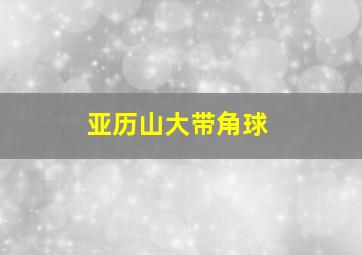 亚历山大带角球